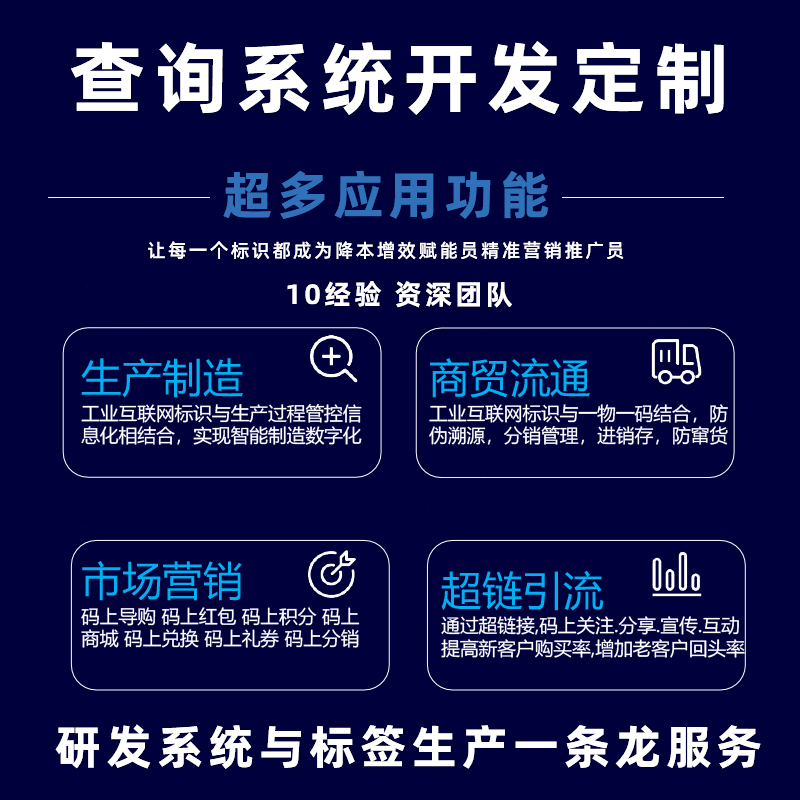 查询系统开发定制

超多应用功能

让每一个标识都成为降本增效赋能员精准营销推广员

10经验 资深团队

生产制造
工业互联网标识与生产过程管控信息化相结合，实现智能制造数字化

商贸流通
工业互联网标识与一物一码结合，防伪溯源，分销管理，进销存，防窜货

市场营销
码上导购 码上红包 码上积分 码上商城 码上兑换 码上礼券 码上分销

超链引流
通过超链接,码上关注.分享.宣传.互动提高新客户购买率,增加老客户回头率

研发系统与标签生产一条龙服务